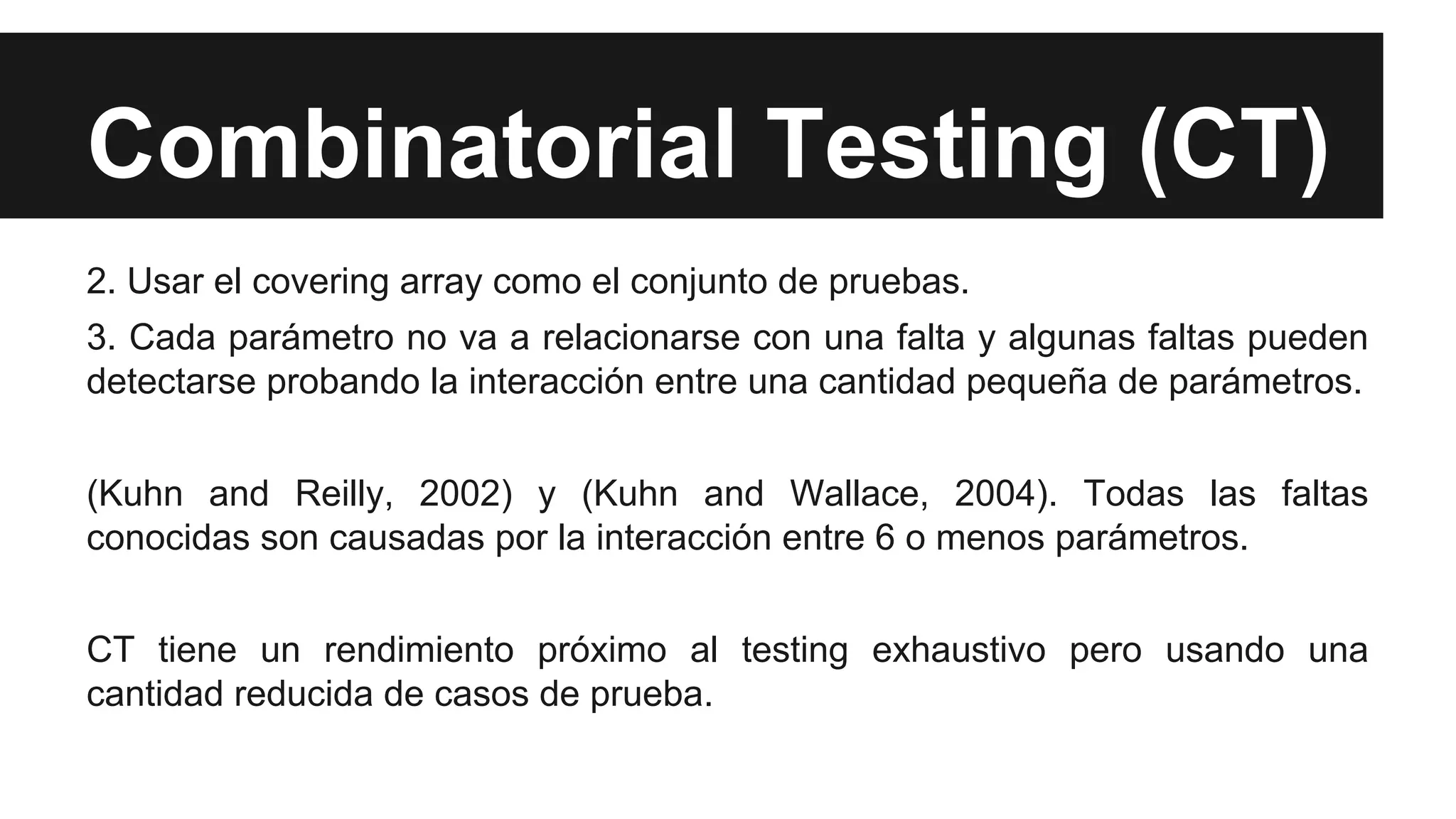 Combinatorial Testing (CT)

2. Usar el covering array como el conjunto de pruebas.

3. Cada parámetro no va a relacionarse con una falta y algunas faltas pueden detectarse probando la interacción entre una cantidad pequeña de parámetros.

(Kuhn and Reilly, 2002) y (Kuhn and Wallace, 2004). Todas las faltas conocidas son causadas por la interacción entre 6 o menos parámetros.

CT tiene un rendimiento próximo al testing exhaustivo pero usando una cantidad reducida de casos de prueba.